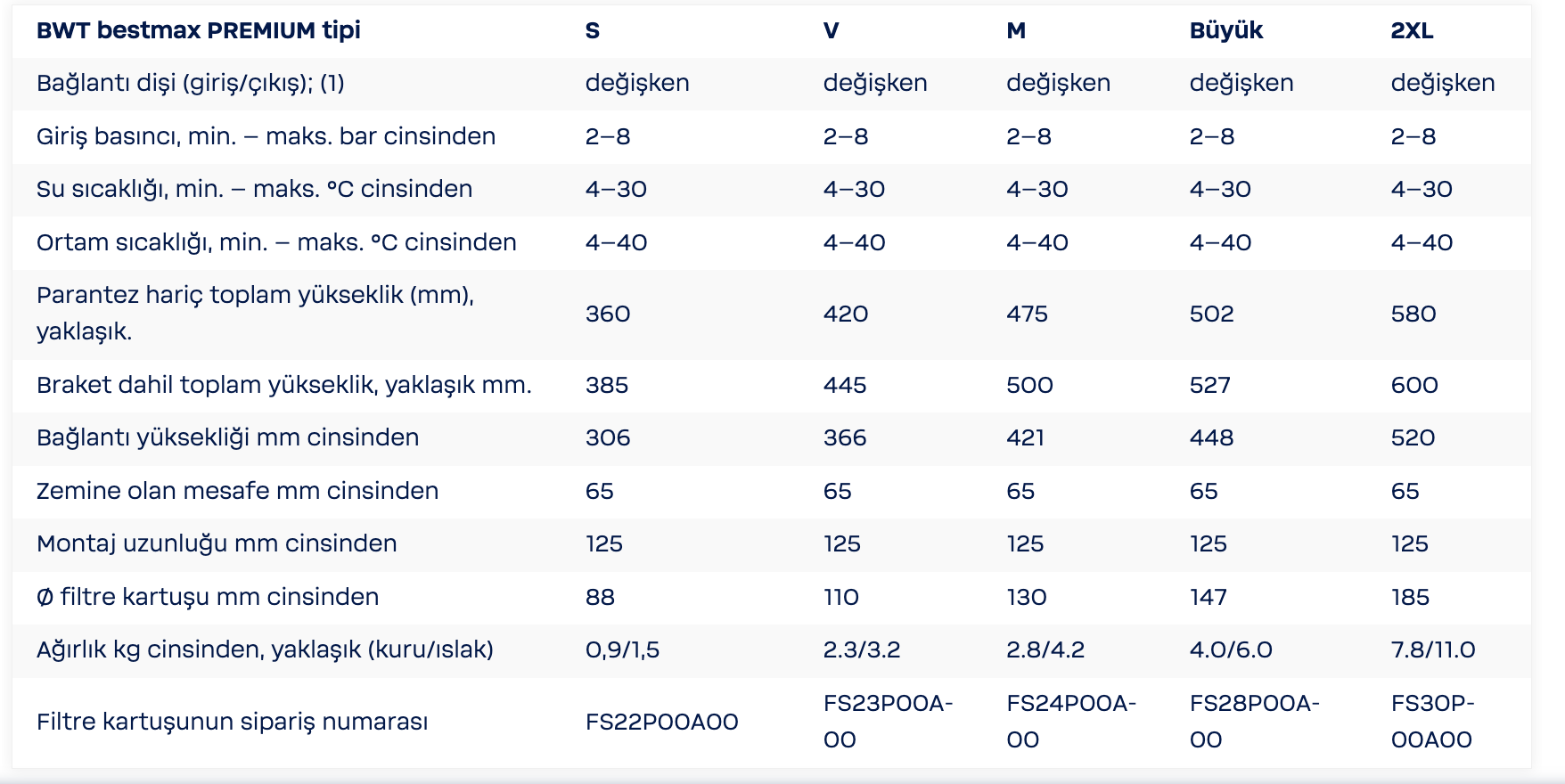 | BWT bestmax PREMIUM tipi | S | V | M | Büyük | 2XL |
|---|---|---|---|---|---|
| Bağlantı dişi (giriş/çıkış); (1) | değişken | değişken | değişken | değişken | değişken |
| Giriş basıncı, min. – maks. bar cinsinden | 2–8 | 2–8 | 2–8 | 2–8 | 2–8 |
| Su sıcaklığı, min. – maks. °C cinsinden | 4–30 | 4–30 | 4–30 | 4–30 | 4–30 |
| Ortam sıcaklığı, min. – maks. °C cinsinden | 4–40 | 4–40 | 4–40 | 4–40 | 4–40 |
| Parantez hariç toplam yükseklik (mm), yaklaşık. | 360 | 420 | 475 | 502 | 580 |
| Braket dahil toplam yükseklik, yaklaşık mm. | 385 | 445 | 500 | 527 | 600 |
| Bağlantı yüksekliği mm cinsinden | 306 | 366 | 421 | 448 | 520 |
| Zemine olan mesafe mm cinsinden | 65 | 65 | 65 | 65 | 65 |
| Montaj uzunluğu mm cinsinden | 125 | 125 | 125 | 125 | 125 |
| Ø filtre kartuşu mm cinsinden | 88 | 110 | 130 | 147 | 185 |
| Ağırlık kg cinsinden, yaklaşık (kuru/ıslak) | 0,9/1,5 | 2.3/3.2 | 2.8/4.2 | 4.0/6.0 | 7.8/11.0 |
| Filtre kartuşunun sipariş numarası | FS22P00A00 | FS23P00A-00 | FS24P00A-00 | FS28P00A-00 | FS30P-00A00 |